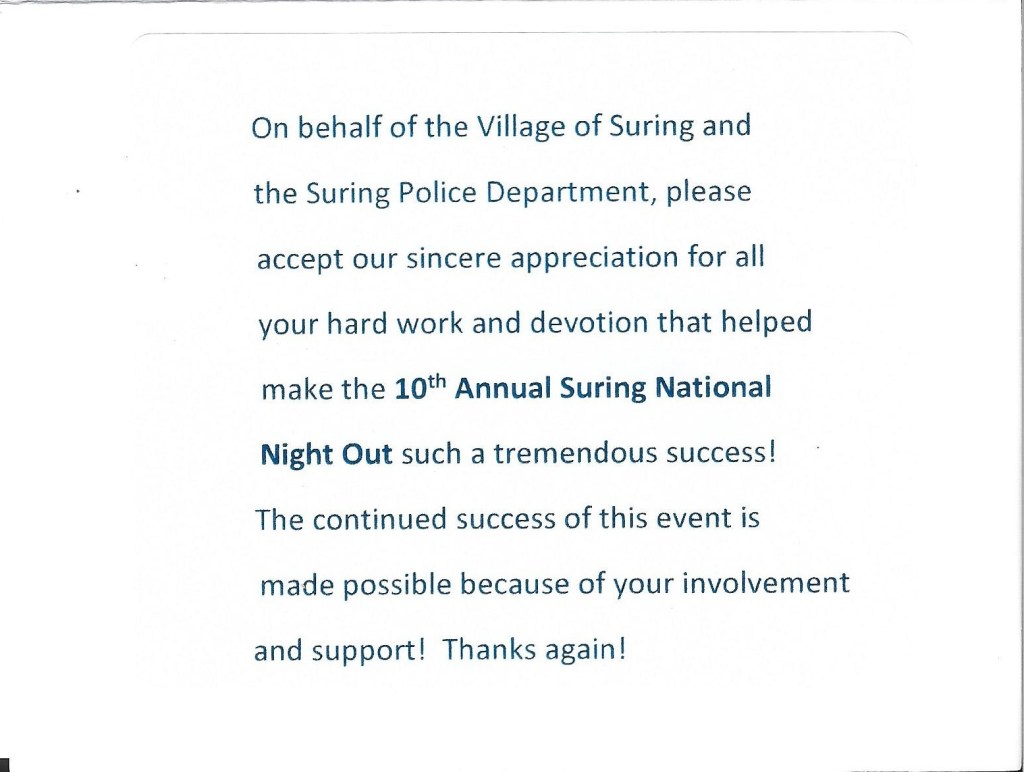 On behalf of the Village of Suring and the Suring Police Department, please accept our sincere appreciation for all your hard work and devotion that helped make the 10th Annual Suring National Night Out such a tremendous success! The continued success of this event is made possible because of your involvement and support! Thanks again!